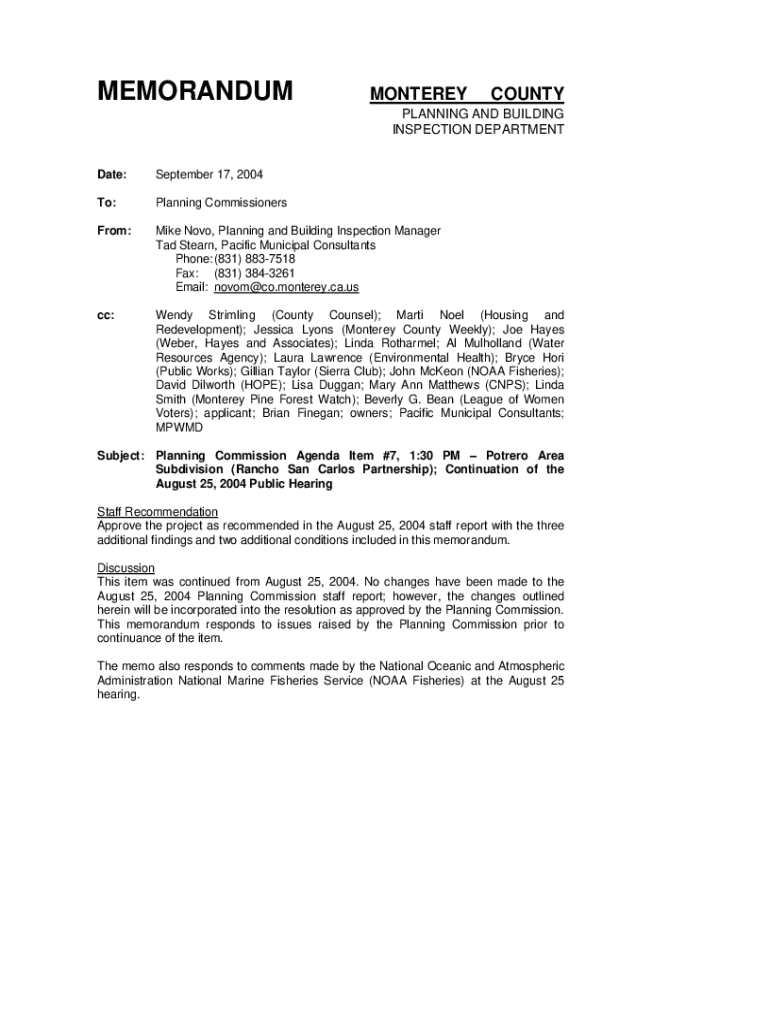 MEMORANDUM

MONTEREY COUNTY
PLANNING AND BUILDING INSPECTION DEPARTMENT

Date: September 17, 2004

To: Planning Commissioners

From: Mike Novo, Planning and Building Inspection Manager
Tad Stearn, Pacific Municipal Consultants
Phone: (831) 883-7518
Fax: (831) 384-3261
Email: novom@co.monterey.ca.us

cc: Wendy Strimling (County Counsel); Marti Noel (Housing and Redevelopment); Jessica Lyons (Monterey County Weekly); Joe Hayes (Weber, Hayes and Associates); Linda Rotharmel; Al Mulholland (Water Resources Agency); Laura Lawrence (Environmental Health); Bryce Hori (Public Works); Gillian Taylor (Sierra Club); John McKeon (NOAA Fisheries); David Dilworth (HOPE); Lisa Duggan; Mary Ann Matthews (CNPS); Linda Smith (Monterey Pine Forest Watch); Beverly G. Bean (League of Women Voters); applicant; Brian Finegan; owners; Pacific Municipal Consultants; MPWMD

Subject: Planning Commission Agenda Item #7, 1:30 PM – Potrero Area Subdivision (Rancho San Carlos Partnership); Continuation of the August 25, 2004 Public Hearing

Staff Recommendation
Approve the project as recommended in the August 25, 2004 staff report with the three additional findings and two additional conditions included in this memorandum.

Discussion
This item was continued from August 25, 2004. No changes have been made to the August 25, 2004 Planning Commission staff report; however, the changes outlined herein will be incorporated into the resolution as approved by the Planning Commission. This memorandum responds to issues raised by the Planning Commission prior to continuance of the item.

The memo also responds to comments made by the National Oceanic and Atmospheric Administration National Marine Fisheries Service (NOAA Fisheries) at the August 25 hearing.